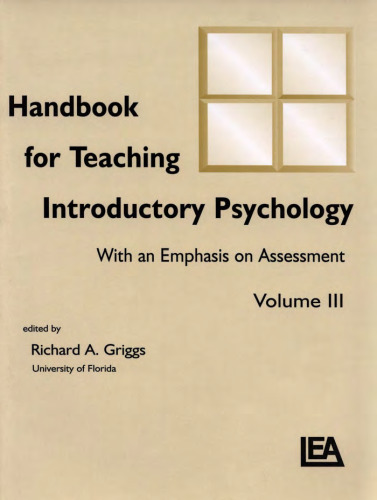 Handbook for Teaching Introductory Psychology

With an Emphasis on Assessment

Volume III

edited by

Richard A. Griggs

University of Florida

LEA